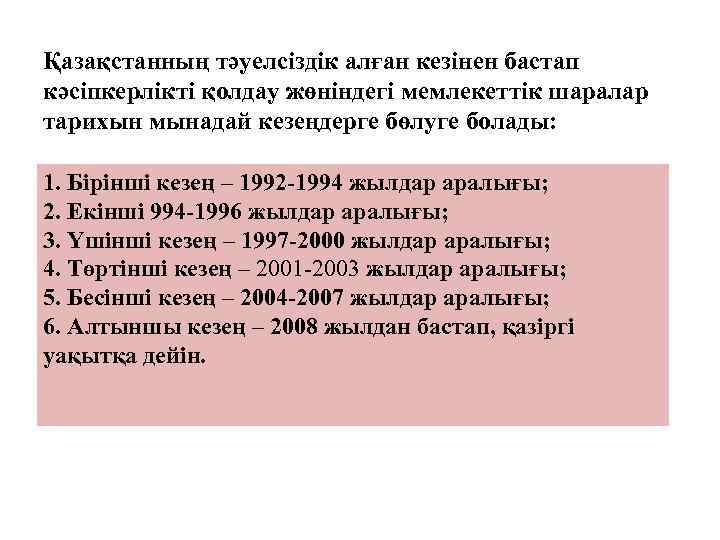 Қазақстанның тәуелсіздік алған кезінен бастап кәсіпкерлікті қолдау жөніндегі мемлекеттік шаралар тарихын мынадай кезеңдерге бөлуге болады:

1. Бірінші кезең – 1992-1994 жылдар аралығы;
2. Екінші 994-1996 жылдар аралығы;
3. Үшінші кезең – 1997-2000 жылдар аралығы;
4. Төртінші кезең – 2001-2003 жылдар аралығы;
5. Бесінші кезең – 2004-2007 жылдар аралығы;
6. Алтыншы кезең – 2008 жылдан бастап, қазіргі уақытқа дейін.